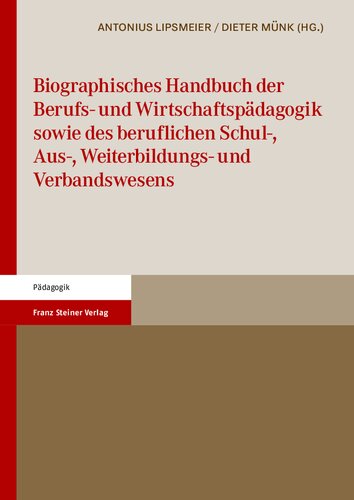 ANTONIUS LIPSMEIER / DIETER MÜNK (HG.)

Biographisches Handbuch der Berufs- und Wirtschaftspädagogik sowie des beruflichen Schul-, Aus-, Weiterbildungs- und Verbandswesens

Pädagogik

Franz Steiner Verlag